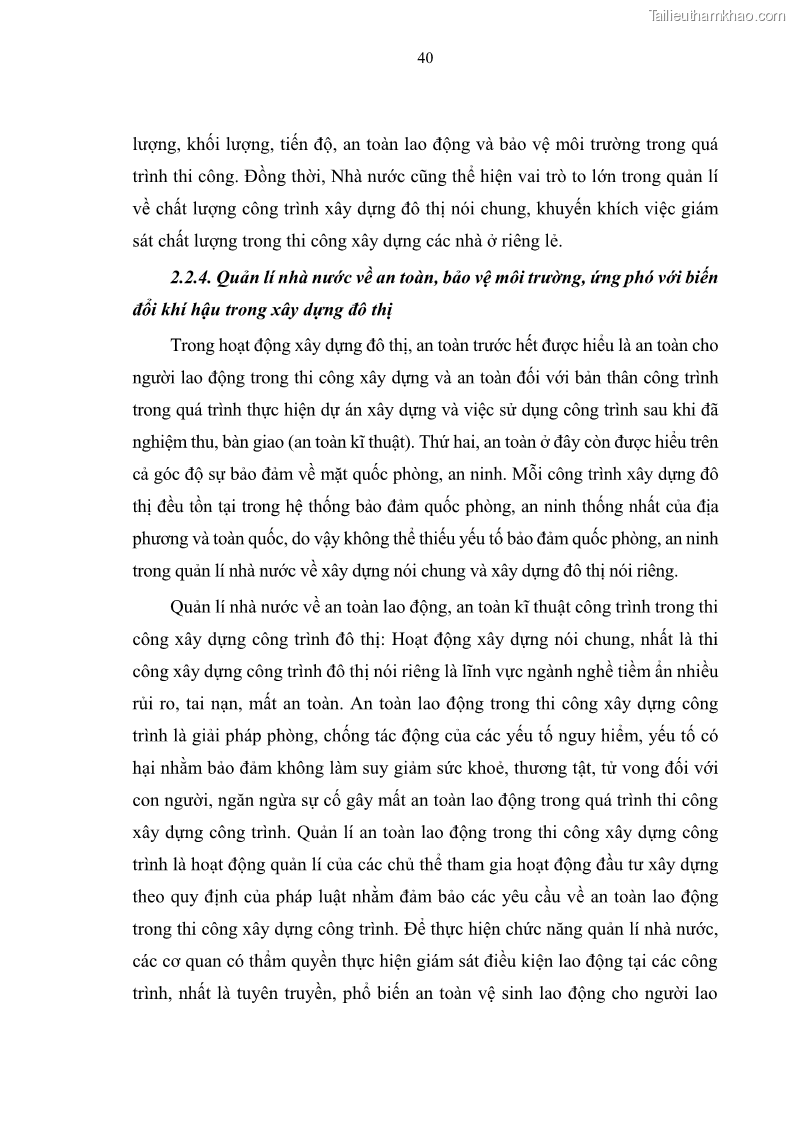 Tailieuthamkhao.com

40

lượng, khối lượng, tiến độ, an toàn lao động và bảo vệ môi trường trong quá trình thi công. Đồng thời, Nhà nước cũng thể hiện vai trò to lớn trong quản lí về chất lượng công trình xây dựng đô thị nói chung, khuyến khích việc giám sát chất lượng trong thi công xây dựng các nhà ở riêng lẻ.

2.2.4. Quản lí nhà nước về an toàn, bảo vệ môi trường, ứng phó với biến đổi khí hậu trong xây dựng đô thị

Trong hoạt động xây dựng đô thị, an toàn trước hết được hiểu là an toàn cho người lao động trong thi công xây dựng và an toàn đối với bản thân công trình trong quá trình thực hiện dự án xây dựng và việc sử dụng công trình sau khi đã nghiệm thu, bàn giao (an toàn kĩ thuật). Thứ hai, an toàn ở đây còn được hiểu trên cả góc độ sự bảo đảm về mặt quốc phòng, an ninh. Mỗi công trình xây dựng đô thị đều tồn tại trong hệ thống bảo đảm quốc phòng, an ninh thống nhất của địa phương và toàn quốc, do vậy không thể thiếu yếu tố bảo đảm quốc phòng, an ninh trong quản lí nhà nước về xây dựng nói chung và xây dựng đô thị nói riêng.

Quản lí nhà nước về an toàn lao động, an toàn kĩ thuật công trình trong thi công xây dựng công trình đô thị: Hoạt động xây dựng nói chung, nhất là thi công xây dựng công trình đô thị nói riêng là lĩnh vực ngành nghề tiềm ẩn nhiều rủi ro, tai nạn, mất an toàn. An toàn lao động trong thi công xây dựng công trình là giải pháp phòng, chống tác động của các yếu tố nguy hiểm, yếu tố có hại nhằm bảo đảm không làm suy giảm sức khoẻ, thương tật, tử vong đối với con người, ngăn ngừa sự cố gây mất an toàn lao động trong quá trình thi công xây dựng công trình. Quản lí an toàn lao động trong thi công xây dựng công trình là hoạt động quản lí của các chủ thể tham gia hoạt động đầu tư xây dựng theo quy định của pháp luật nhằm đảm bảo các yêu cầu về an toàn lao động trong thi công xây dựng công trình. Để thực hiện chức năng quản lí nhà nước, các cơ quan có thẩm quyền thực hiện giám sát điều kiện lao động tại các công trình, nhất là tuyên truyền, phổ biến an toàn vệ sinh lao động cho người lao